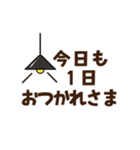 今日も
1日
おつかれさま